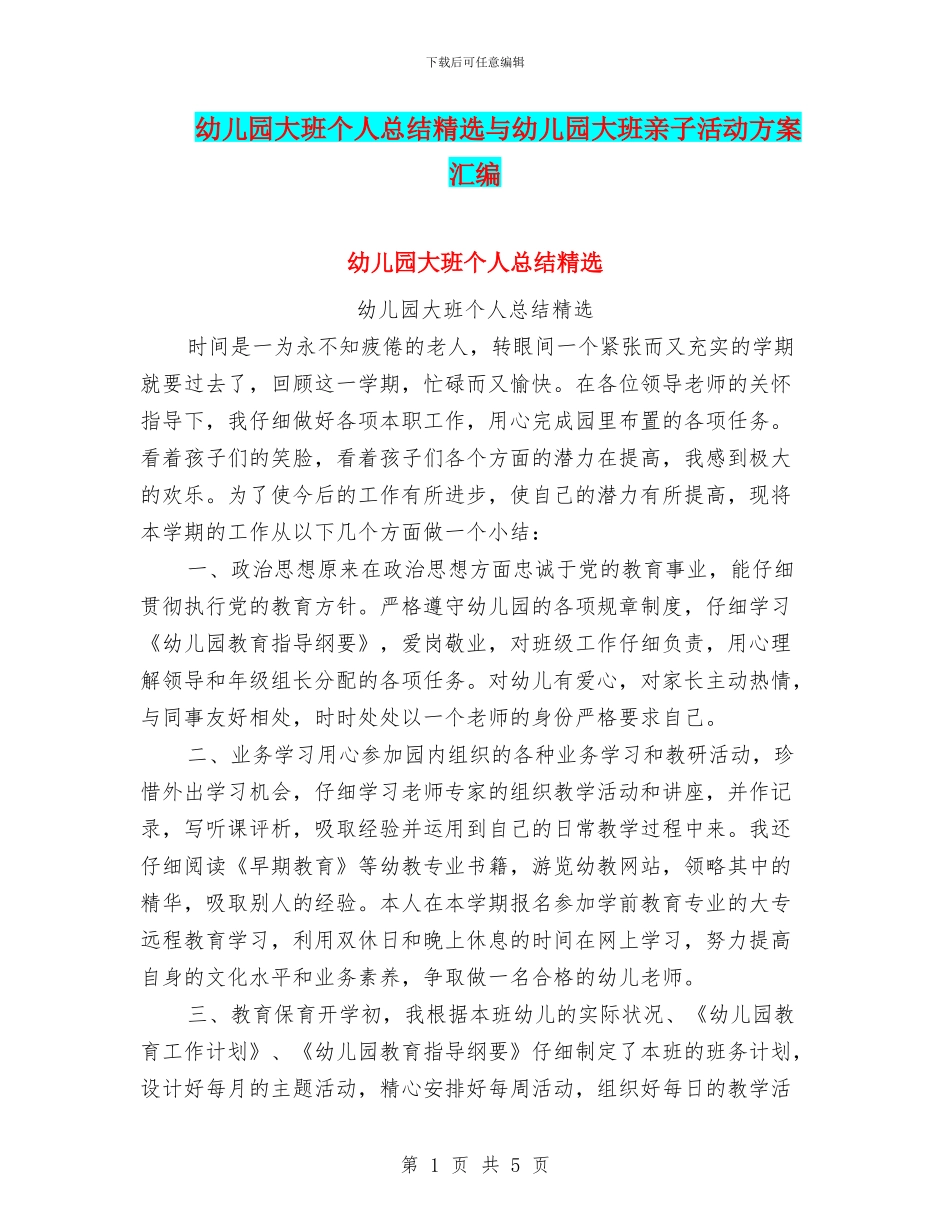 下载后可任意编辑

幼儿园大班个人总结精选与幼儿园大班亲子活动方案汇编

幼儿园大班个人总结精选

幼儿园大班个人总结精选

时间是一为永不知疲倦的老人，转眼间一个紧张而又充实的学期就要过去了，回顾这一学期，忙碌而又愉快。在各位领导老师的关怀指导下，我仔细做好各项本职工作，用心完成园里布置的各项任务。看着孩子们的笑脸，看着孩子们各个方面的潜力在提高，我感到极大的欢乐。为了使今后的工作有所进步，使自己的潜力有所提高，现将本学期的工作从以下几个方面做一个小结：

一、政治思想原来在政治思想方面忠诚于党的教育事业，能仔细贯彻执行党的教育方针。严格遵守幼儿园的各项规章制度，仔细学习《幼儿园教育指导纲要》，爱岗敬业，对班级工作仔细负责，用心理解领导和年级组长分配的各项任务。对幼儿有爱心，对家长主动热情，与同事友好相处，时时处处以一个老师的身份严格要求自己。

二、业务学习用心参加园内组织的各种业务学习和教研活动，珍惜外出学习机会，仔细学习老师专家的组织教学活动和讲座，并作记录，写听课评析，吸取经验并运用到自己的日常教学过程中来。我还仔细阅读《早期教育》等幼教专业书籍，游览幼教网站，领略其中的精华，吸取别人的经验。本人在本学期报名参加学前教育专业的大专远程教育学习，利用双休日和晚上休息的时间在网上学习，努力提高自身的文化水平和业务素养，争取做一名合格的幼儿老师。

三、教育保育开学初，我根据本班幼儿的实际状况、《幼儿园教育工作计划》、《幼儿园教育指导纲要》仔细制定了本班的班务计划，设计好每月的主题活动，精心安排好每周活动，组织好每日的教学活

第 1 页 共 5 页